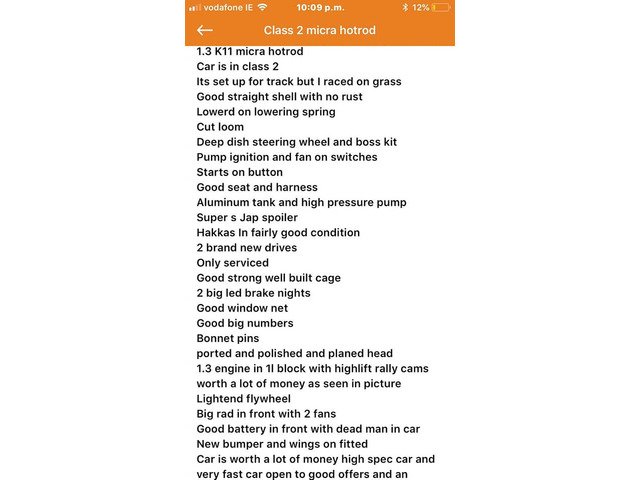 vodafone IE 10:09 p.m. 12%

Class 2 micra hotrod

1.3 K11 micra hotrod
Car is in class 2
Its set up for track but I raced on grass
Good straight shell with no rust
Lowerd on lowering spring
Cut loom
Deep dish steering wheel and boss kit
Pump ignition and fan on switches
Starts on button
Good seat and harness
Aluminum tank and high pressure pump
Super s Jap spoiler
Hakkas In fairly good condition
2 brand new drives
Only serviced
Good strong well built cage
2 big led brake nights
Good window net
Good big numbers
Bonnet pins
ported and polished and planed head
1.3 engine in 1l block with highlift rally cams worth a lot of money as seen in picture
Lightend flywheel
Big rad in front with 2 fans
Good battery in front with dead man in car
New bumper and wings on fitted
Car is worth a lot of money high spec car and very fast car open to good offers and an